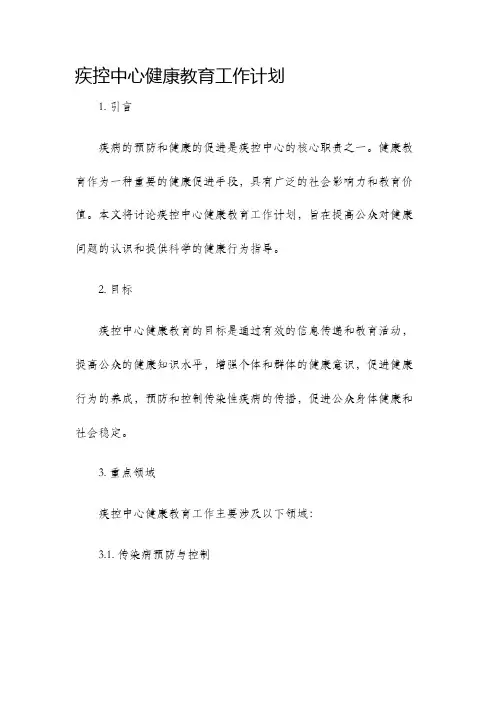 疾控中心健康教育工作计划

1. 引言

疾病的预防和健康的促进是疾控中心的核心职责之一。健康教育作为一种重要的健康促进手段，具有广泛的社会影响力和教育价值。本文将讨论疾控中心健康教育工作计划，旨在提高公众对健康问题的认识和提供科学的健康行为指导。

2. 目标

疾控中心健康教育的目标是通过有效的信息传递和教育活动，提高公众的健康知识水平，增强个体和群体的健康意识，促进健康行为的养成，预防和控制传染性疾病的传播，促进公众身体健康和社会稳定。

3. 重点领域

疾控中心健康教育工作主要涉及以下领域：

3.1. 传染病预防与控制